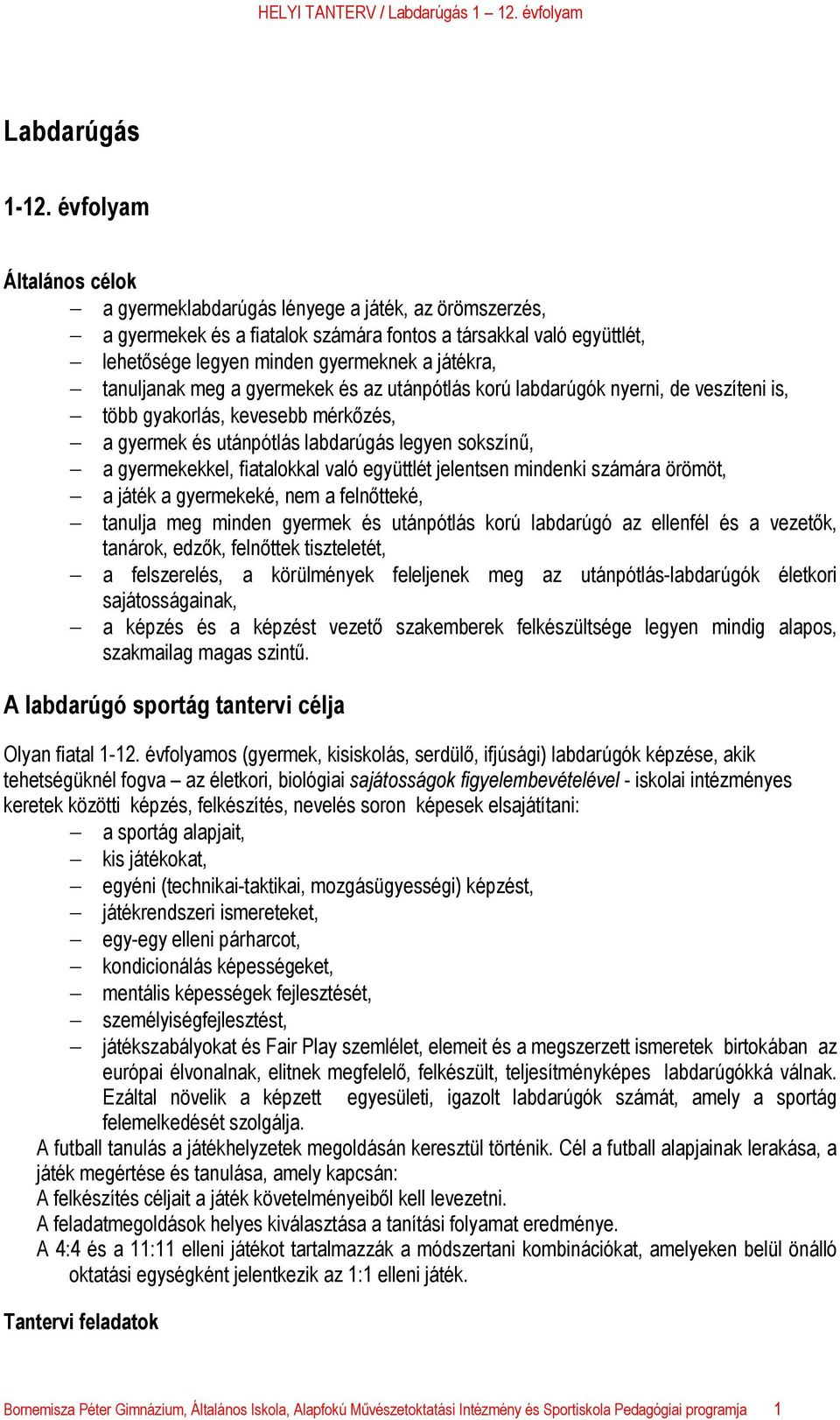 HELYI TANTERV / Labdarúgás 1 – 12. évfolyam

Labdarúgás

1-12. évfolyam

Általános célok

– a gyermeklabdarúgás lényege a játék, az örömszerzés,
– a gyermekek és a fiatalok számára fontos a társakkal való együttlét,
– lehetősége legyen minden gyermeknek a játékra,
– tanuljanak meg a gyermekek és az utánpótlás korú labdarúgók nyerni, de veszíteni is,
– több gyakorlás, kevesebb mérkőzés,
– a gyermek és utánpótlás labdarúgás legyen sokszínű,
– a gyermekekkel, fiatalokkal való együttlét jelentsen mindenki számára örömöt,
– a játék a gyermekeké, nem a felnőtteké,
– tanulja meg minden gyermek és utánpótlás korú labdarúgó az ellenfél és a vezetők, tanárok, edzők, felnőttek tiszteletét,
– a felszerelés, a körülmények feleljenek meg az utánpótlás-labdarúgók életkori sajátosságainak,
– a képzés és a képzést vezető szakemberek felkészültsége legyen mindig alapos, szakmailag magas szintű.

A labdarúgó sportág tantervi célja

Olyan fiatal 1-12. évfolyamos (gyermek, kisiskolás, serdülő, ifjúsági) labdarúgók képzése, akik tehetségüknél fogva – az életkori, biológiai sajátosságok figyelembevételével - iskolai intézményes keretek közötti képzés, felkészítés, nevelés soron képesek elsajátítani:
– a sportág alapjait,
– kis játékokat,
– egyéni (technikai-taktikai, mozgásügyességi) képzést,
– játékrendszeri ismereteket,
– egy-egy elleni párharcot,
– kondicionálás képességeket,
– mentális képességek fejlesztését,
– személyiségfejlesztést,
– játékszabályokat és Fair Play szemlélet, elemeit és a megszerzett ismeretek birtokában az európai élvonalnak, elitnek megfelelő, felkészült, teljesítményképes labdarúgókká válnak. Ezáltal növelik a képzett egyesületi, igazolt labdarúgók számát, amely a sportág felemelkedését szolgálja.
A futball tanulás a játékhelyzetek megoldásán keresztül történik. Cél a futball alapjainak lerakása, a játék megértése és tanulása, amely kapcsán:
A felkészítés céljait a játék követelményeiből kell levezetni.
A feladatmegoldások helyes kiválasztása a tanítási folyamat eredménye.
A 4:4 és a 11:11 elleni játékot tartalmazzák a módszertani kombinációkat, amelyeken belül önálló oktatási egységként jelentkezik az 1:1 elleni játék.

Tantervi feladatok

Bornemisza Péter Gimnázium, Általános Iskola, Alapfokú Művészetoktatási Intézmény és Sportiskola Pedagógiai programja 1